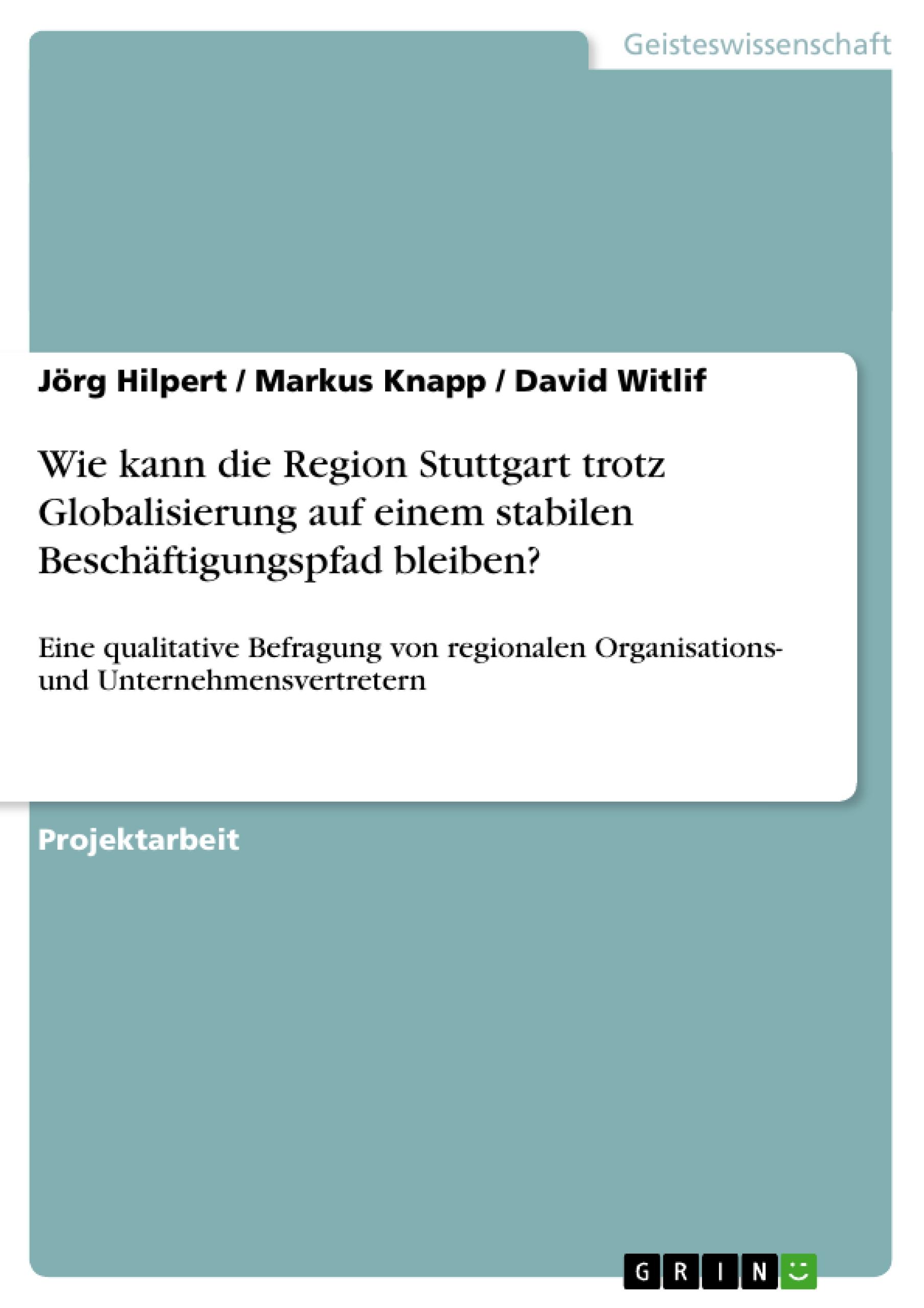 Geisteswissenschaft

Jörg Hilpert / Markus Knapp / David Witlif

Wie kann die Region Stuttgart trotz Globalisierung auf einem stabilen Beschäftigungspfad bleiben?

Eine qualitative Befragung von regionalen Organisations- und Unternehmensvertretern

Projektarbeit

GRIN